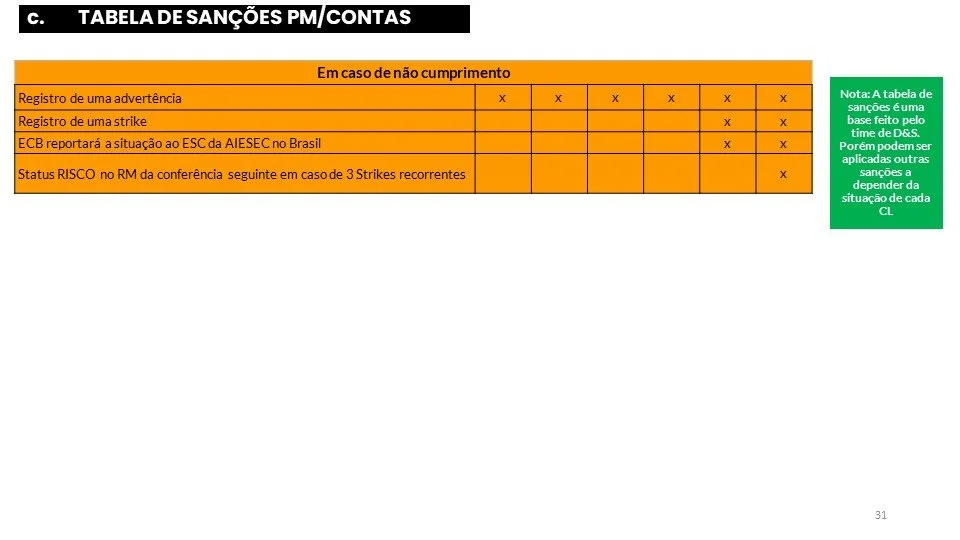 c. TABELA DE SANÇÕES PM/CONTAS

| Em caso de não cumprimento | | | | | | |
|---|---|---|---|---|---|---|
| Registro de uma advertência | x | x | x | x | x | x |
| Registro de uma strike | | | | | x | x |
| ECB reportará a situação ao ESC da AIESEC no Brasil | | | | | x | x |
| Status RISCO no RM da conferência seguinte em caso de 3 Strikes recorrentes | | | | | | x |

Nota: A tabela de sanções é uma base feito pelo time de D&S. Porém podem ser aplicadas outras sanções a depender da situação de cada CL

31